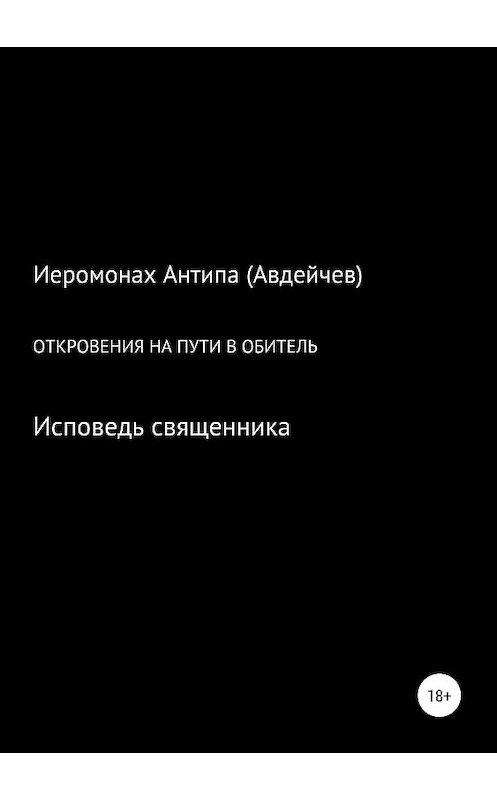 Иеромонах Антипа (Авдейчев)

ОТКРОВЕНИЯ НА ПУТИ В ОБИТЕЛЬ

Исповедь священника

18+